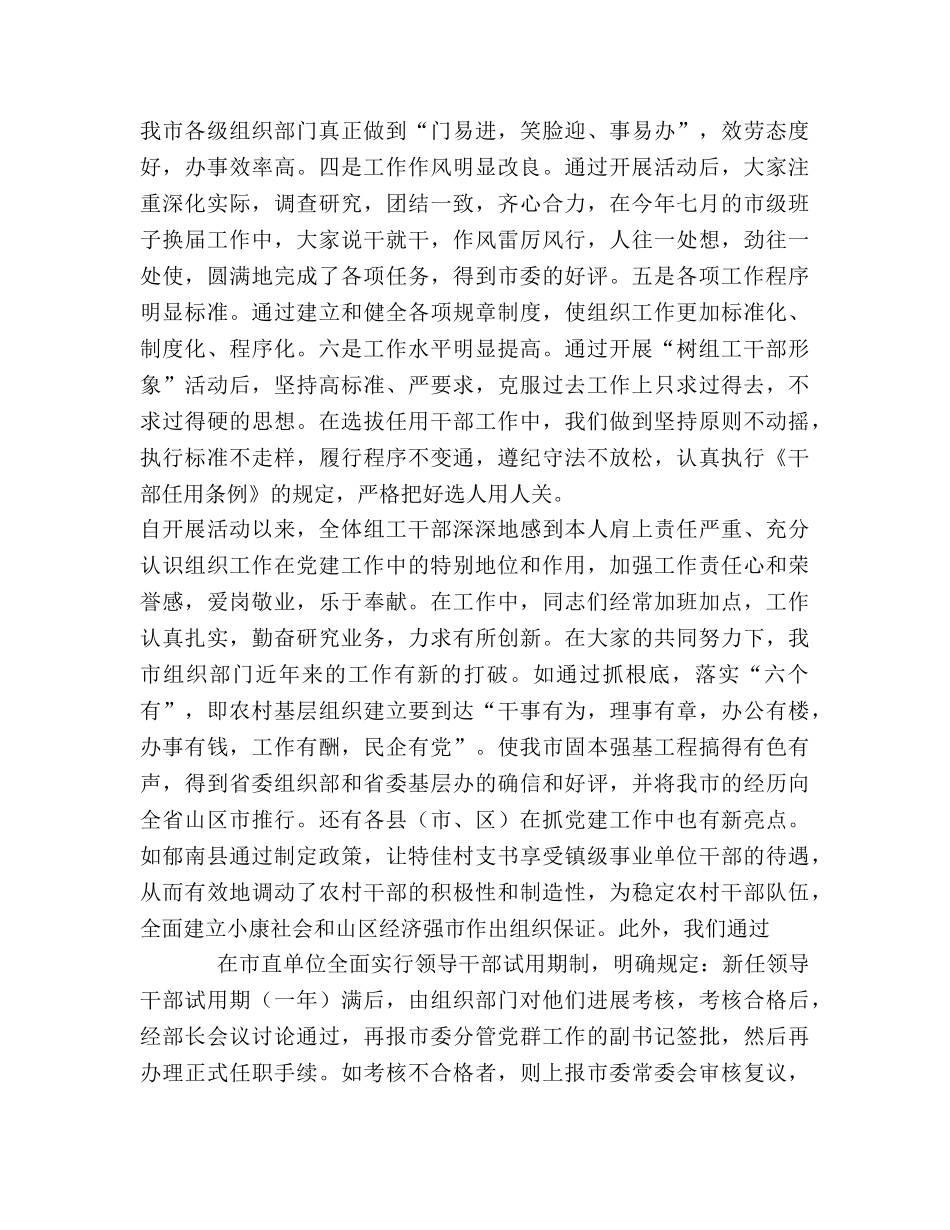 我市各级组织部门真正做到“门易进，笑脸迎、事易办”，效劳态度好，办事效率高。四是工作作风明显改良。通过开展活动后，大家注重深化实际，调查研究，团结一致，齐心合力，在今年七月的市级班子换届工作中，大家说干就干，作风雷厉风行，人往一处想，劲往一处使，圆满地完成了各项任务，得到市委的好评。五是各项工作程序明显标准。通过建立和健全各项规章制度，使组织工作更加标准化、制度化、程序化。六是工作水平明显提高。通过开展“树组工干部形象”活动后，坚持高标准、严要求，克服过去工作上只求过得去，不求过得硬的思想。在选拔任用干部工作中，我们做到坚持原则不动摇，执行标准不走样，履行程序不变通，遵纪守法不放松，认真执行《干部任用条例》的规定，严格把好选人用人关。

自开展活动以来，全体组工干部深深地感到本人肩上责任严重、充分认识组织工作在党建工作中的特别地位和作用，加强工作责任心和荣誉感，爱岗敬业，乐于奉献。在工作中，同志们经常加班加点，工作认真扎实，勤奋研究业务，力求有所创新。在大家的共同努力下，我市组织部门近年来的工作有新的打破。如通过抓根底，落实“六个有”，即农村基层组织建立要到达“干事有为，理事有章，办公有楼，办事有钱，工作有酬，民企有党”。使我市固本强基工程搞得有色有声，得到省委组织部和省委基层办的确信和好评，并将我市的经历向全省山区市推行。还有各县（市、区）在抓党建工作中也有新亮点。如郁南县通过制定政策，让特佳村支书享受镇级事业单位干部的待遇，从而有效地调动了农村干部的积极性和制造性，为稳定农村干部队伍，全面建立小康社会和山区经济强市作出组织保证。此外，我们通过

在市直单位全面实行领导干部试用期制，明确规定：新任领导干部试用期（一年）满后，由组织部门对他们进展考核，考核合格后，经部长会议讨论通过，再报市委分管党群工作的副书记签批，然后再办理正式任职手续。如考核不合格者，则上报市委常委会审核复议，